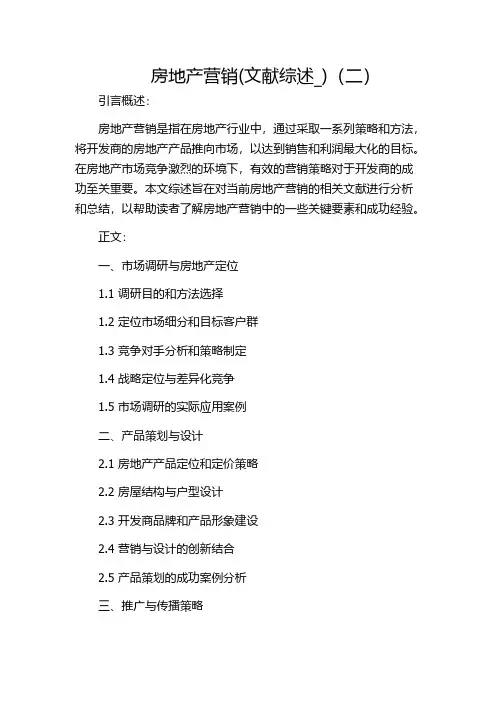 房地产营销(文献综述_)（二）

引言概述：

房地产营销是指在房地产行业中，通过采取一系列策略和方法，将开发商的房地产产品推向市场，以达到销售和利润最大化的目标。在房地产市场竞争激烈的环境下，有效的营销策略对于开发商的成功至关重要。本文综述旨在对当前房地产营销的相关文献进行分析和总结，以帮助读者了解房地产营销中的一些关键要素和成功经验。

正文：

一、市场调研与房地产定位

1.1 调研目的和方法选择

1.2 定位市场细分和目标客户群

1.3 竞争对手分析和策略制定

1.4 战略定位与差异化竞争

1.5 市场调研的实际应用案例

二、产品策划与设计

2.1 房地产产品定位和定价策略

2.2 房屋结构与户型设计

2.3 开发商品牌和产品形象建设

2.4 营销与设计的创新结合

2.5 产品策划的成功案例分析

三、推广与传播策略